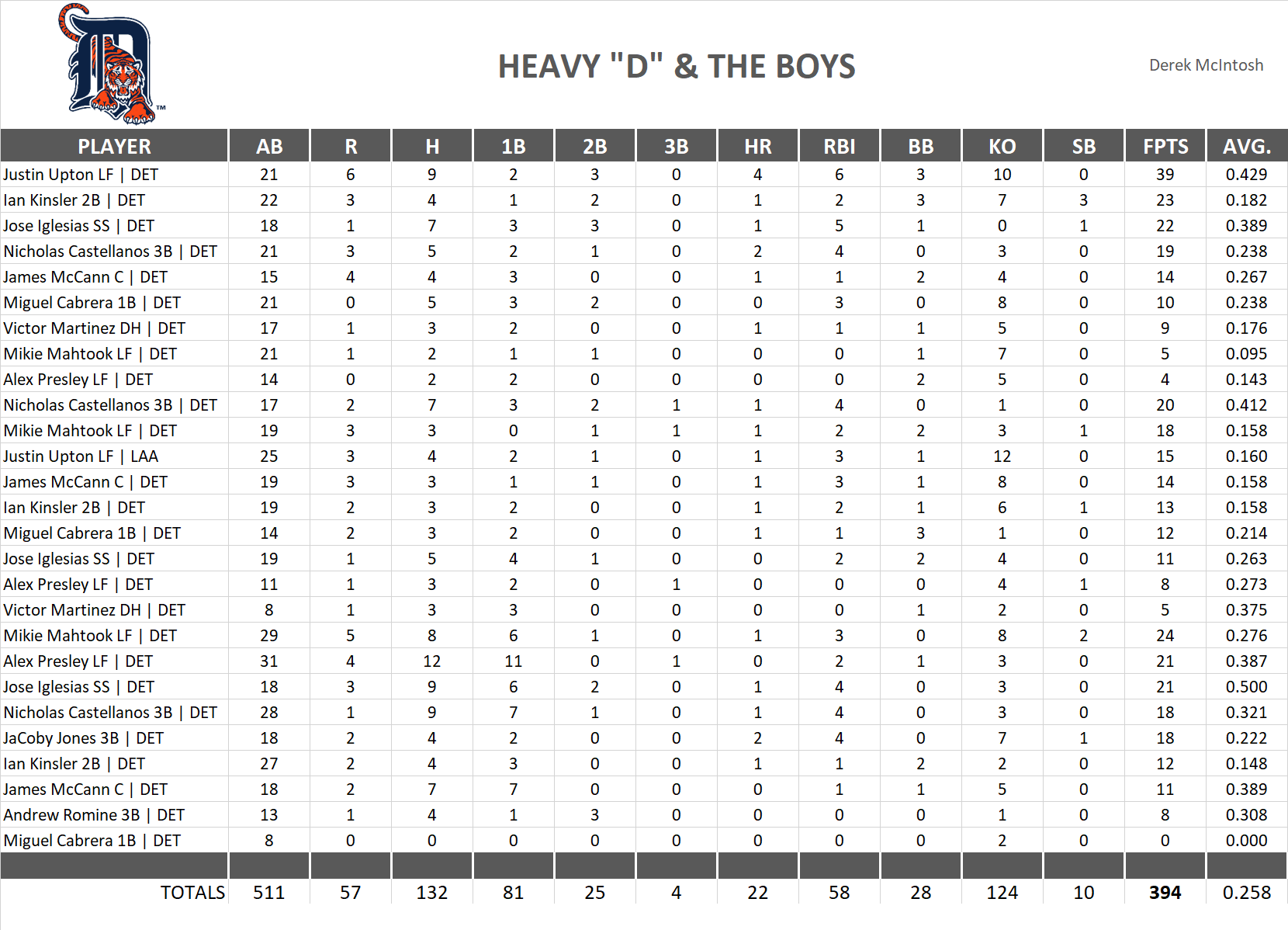 HEAVY "D" & THE BOYS

Derek McIntosh

| PLAYER | AB | R | H | 1B | 2B | 3B | HR | RBI | BB | KO | SB | FPTS | AVG. |
|---|---|---|---|---|---|---|---|---|---|---|---|---|---|
| Justin Upton LF \| DET | 21 | 6 | 9 | 2 | 3 | 0 | 4 | 6 | 3 | 10 | 0 | 39 | 0.429 |
| Ian Kinsler 2B \| DET | 22 | 3 | 4 | 1 | 2 | 0 | 1 | 2 | 3 | 7 | 3 | 23 | 0.182 |
| Jose Iglesias SS \| DET | 18 | 1 | 7 | 3 | 3 | 0 | 1 | 5 | 1 | 0 | 1 | 22 | 0.389 |
| Nicholas Castellanos 3B \| DET | 21 | 3 | 5 | 2 | 1 | 0 | 2 | 4 | 0 | 3 | 0 | 19 | 0.238 |
| James McCann C \| DET | 15 | 4 | 4 | 3 | 0 | 0 | 1 | 1 | 2 | 4 | 0 | 14 | 0.267 |
| Miguel Cabrera 1B \| DET | 21 | 0 | 5 | 3 | 2 | 0 | 0 | 3 | 0 | 8 | 0 | 10 | 0.238 |
| Victor Martinez DH \| DET | 17 | 1 | 3 | 2 | 0 | 0 | 1 | 1 | 1 | 5 | 0 | 9 | 0.176 |
| Mikie Mahtook LF \| DET | 21 | 1 | 2 | 1 | 1 | 0 | 0 | 0 | 1 | 7 | 0 | 5 | 0.095 |
| Alex Presley LF \| DET | 14 | 0 | 2 | 2 | 0 | 0 | 0 | 0 | 2 | 5 | 0 | 4 | 0.143 |
| Nicholas Castellanos 3B \| DET | 17 | 2 | 7 | 3 | 2 | 1 | 1 | 4 | 0 | 1 | 0 | 20 | 0.412 |
| Mikie Mahtook LF \| DET | 19 | 3 | 3 | 0 | 1 | 1 | 1 | 2 | 2 | 3 | 1 | 18 | 0.158 |
| Justin Upton LF \| LAA | 25 | 3 | 4 | 2 | 1 | 0 | 1 | 3 | 1 | 12 | 0 | 15 | 0.160 |
| James McCann C \| DET | 19 | 3 | 3 | 1 | 1 | 0 | 1 | 3 | 1 | 8 | 0 | 14 | 0.158 |
| Ian Kinsler 2B \| DET | 19 | 2 | 3 | 2 | 0 | 0 | 1 | 2 | 1 | 6 | 1 | 13 | 0.158 |
| Miguel Cabrera 1B \| DET | 14 | 2 | 3 | 2 | 0 | 0 | 1 | 1 | 3 | 1 | 0 | 12 | 0.214 |
| Jose Iglesias SS \| DET | 19 | 1 | 5 | 4 | 1 | 0 | 0 | 2 | 2 | 4 | 0 | 11 | 0.263 |
| Alex Presley LF \| DET | 11 | 1 | 3 | 2 | 0 | 1 | 0 | 0 | 0 | 4 | 1 | 8 | 0.273 |
| Victor Martinez DH \| DET | 8 | 1 | 3 | 3 | 0 | 0 | 0 | 0 | 1 | 2 | 0 | 5 | 0.375 |
| Mikie Mahtook LF \| DET | 29 | 5 | 8 | 6 | 1 | 0 | 1 | 3 | 0 | 8 | 2 | 24 | 0.276 |
| Alex Presley LF \| DET | 31 | 4 | 12 | 11 | 0 | 1 | 0 | 2 | 1 | 3 | 0 | 21 | 0.387 |
| Jose Iglesias SS \| DET | 18 | 3 | 9 | 6 | 2 | 0 | 1 | 4 | 0 | 3 | 0 | 21 | 0.500 |
| Nicholas Castellanos 3B \| DET | 28 | 1 | 9 | 7 | 1 | 0 | 1 | 4 | 0 | 3 | 0 | 18 | 0.321 |
| JaCoby Jones 3B \| DET | 18 | 2 | 4 | 2 | 0 | 0 | 2 | 4 | 0 | 7 | 1 | 18 | 0.222 |
| Ian Kinsler 2B \| DET | 27 | 2 | 4 | 3 | 0 | 0 | 1 | 1 | 2 | 2 | 0 | 12 | 0.148 |
| James McCann C \| DET | 18 | 2 | 7 | 7 | 0 | 0 | 0 | 1 | 1 | 5 | 0 | 11 | 0.389 |
| Andrew Romine 3B \| DET | 13 | 1 | 4 | 1 | 3 | 0 | 0 | 0 | 0 | 1 | 0 | 8 | 0.308 |
| Miguel Cabrera 1B \| DET | 8 | 0 | 0 | 0 | 0 | 0 | 0 | 0 | 0 | 2 | 0 | 0 | 0.000 |
| TOTALS | 511 | 57 | 132 | 81 | 25 | 4 | 22 | 58 | 28 | 124 | 10 | 394 | 0.258 |